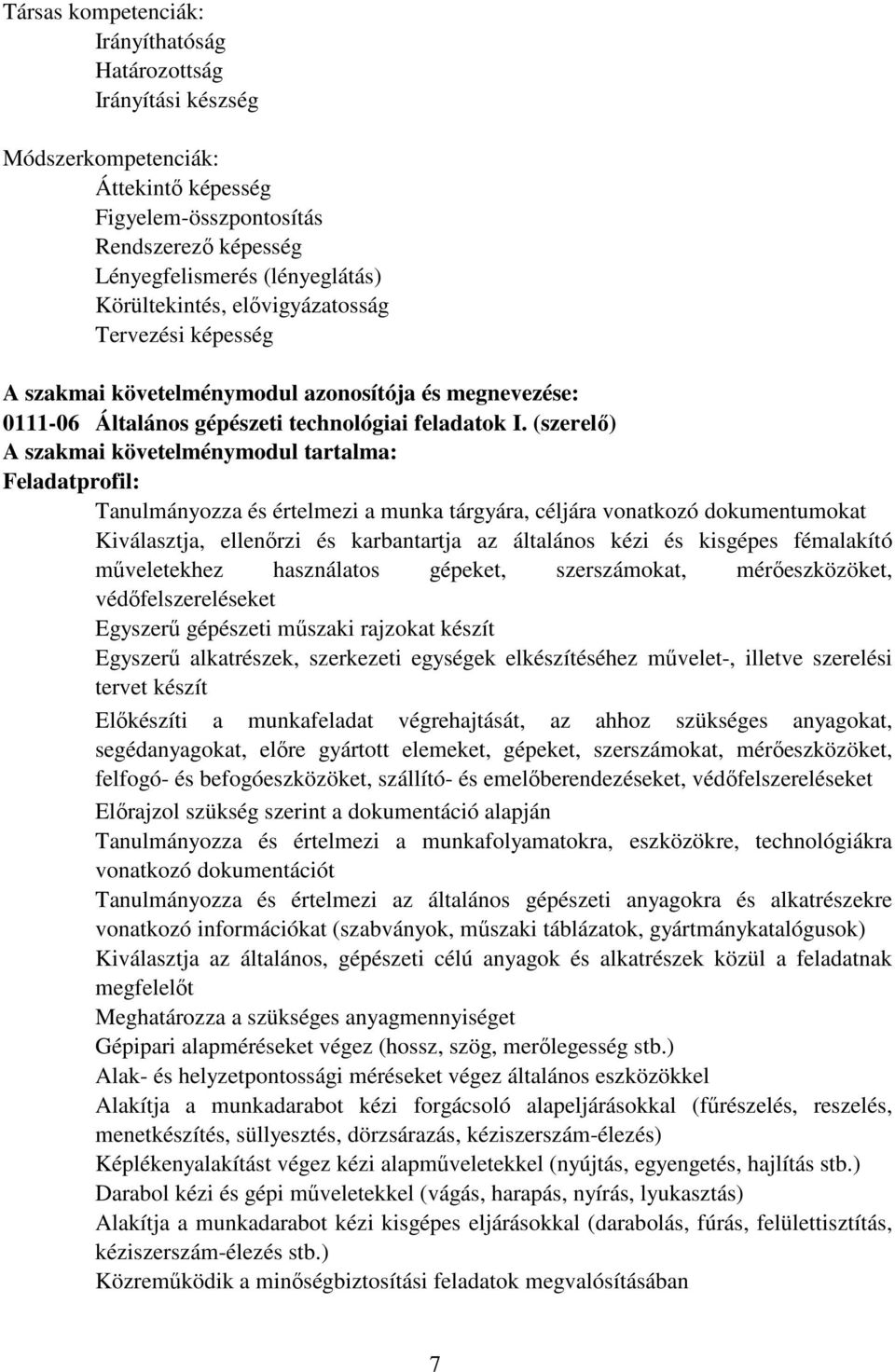 Társas kompetenciák:
Irányíthatóság
Határozottság
Irányítási készség

Módszerkompetenciák:
Áttekintő képesség
Figyelem-összpontosítás
Rendszerező képesség
Lényegfelismerés (lényeglátás)
Körültekintés, elővigyázatosság
Tervezési képesség

A szakmai követelménymodul azonosítója és megnevezése:
0111-06 Általános gépészeti technológiai feladatok I. (szerelő)
A szakmai követelménymodul tartalma:
Feladatprofil:
Tanulmányozza és értelmezi a munka tárgyára, céljára vonatkozó dokumentumokat
Kiválasztja, ellenőrzi és karbantartja az általános kézi és kisgépes fémalakító műveletekhez használatos gépeket, szerszámokat, mérőeszközöket, védőfelszereléseket
Egyszerű gépészeti műszaki rajzokat készít
Egyszerű alkatrészek, szerkezeti egységek elkészítéséhez művelet-, illetve szerelési tervet készít
Előkészíti a munkafeladat végrehajtását, az ahhoz szükséges anyagokat, segédanyagokat, előre gyártott elemeket, gépeket, szerszámokat, mérőeszközöket, felfogó- és befogóeszközöket, szállító- és emelőberendezéseket, védőfelszereléseket
Előrajzol szükség szerint a dokumentáció alapján
Tanulmányozza és értelmezi a munkafolyamatokra, eszközökre, technológiákra vonatkozó dokumentációt
Tanulmányozza és értelmezi az általános gépészeti anyagokra és alkatrészekre vonatkozó információkat (szabványok, műszaki táblázatok, gyártmánykatalógusok)
Kiválasztja az általános, gépészeti célú anyagok és alkatrészek közül a feladatnak megfelelőt
Meghatározza a szükséges anyagmennyiséget
Gépipari alapméréseket végez (hossz, szög, merőlegesség stb.)
Alak- és helyzetpontossági méréseket végez általános eszközökkel
Alakítja a munkadarabot kézi forgácsoló alapeljárásokkal (fűrészelés, reszelés, menetkészítés, süllyesztés, dörzsárazás, kéziszerszám-élezés)
Képlékenyalakítást végez kézi alapműveletekkel (nyújtás, egyengetés, hajlítás stb.)
Darabol kézi és gépi műveletekkel (vágás, harapás, nyírás, lyukasztás)
Alakítja a munkadarabot kézi kisgépes eljárásokkal (darabolás, fúrás, felülettisztítás, kéziszerszám-élezés stb.)
Közreműködik a minőségbiztosítási feladatok megvalósításában

7